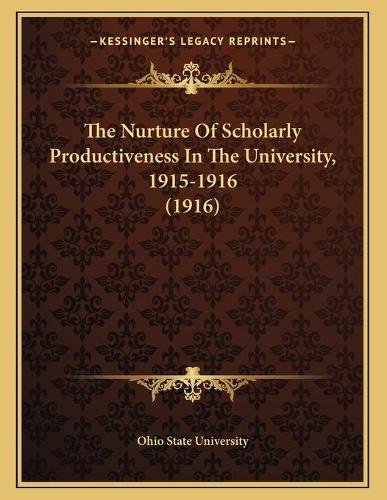 —KESSINGER'S LEGACY REPRINTS—

The Nurture Of Scholarly Productiveness In The University, 1915-1916 (1916)

Ohio State University